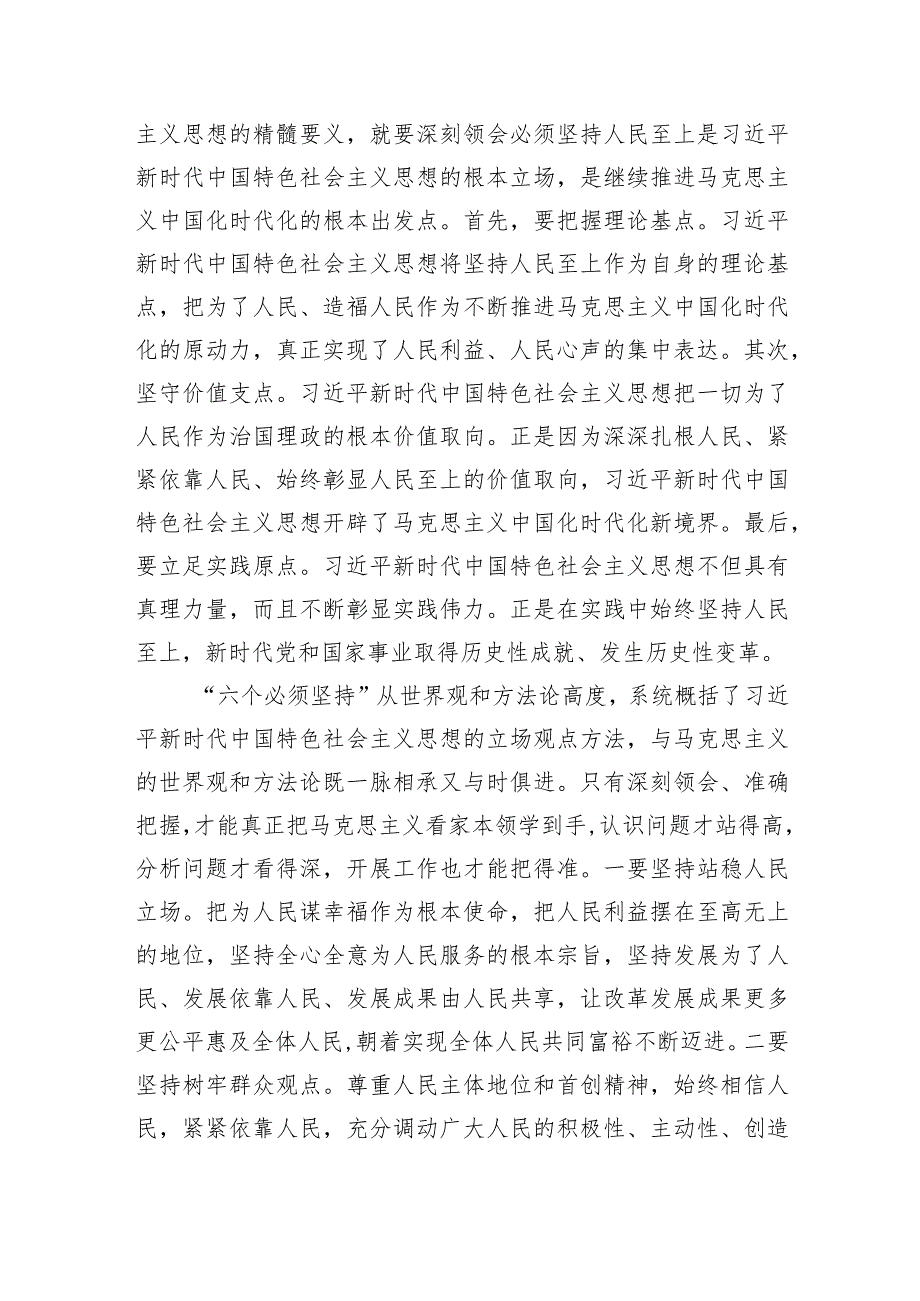 主义思想的精髓要义，就要深刻领会必须坚持人民至上是习近平新时代中国特色社会主义思想的根本立场，是继续推进马克思主义中国化时代化的根本出发点。首先，要把握理论基点。习近平新时代中国特色社会主义思想将坚持人民至上作为自身的理论基点，把为了人民、造福人民作为不断推进马克思主义中国化时代化的原动力，真正实现了人民利益、人民心声的集中表达。其次，坚守价值支点。习近平新时代中国特色社会主义思想把一切为了人民作为治国理政的根本价值取向。正是因为深深扎根人民、紧紧依靠人民、始终彰显人民至上的价值取向，习近平新时代中国特色社会主义思想开辟了马克思主义中国化时代化新境界。最后，要立足实践原点。习近平新时代中国特色社会主义思想不但具有真理力量，而且不断彰显实践伟力。正是在实践中始终坚持人民至上，新时代党和国家事业取得历史性成就、发生历史性变革。

“六个必须坚持”从世界观和方法论高度，系统概括了习近平新时代中国特色社会主义思想的立场观点方法，与马克思主义的世界观和方法论既一脉相承又与时俱进。只有深刻领会、准确把握，才能真正把马克思主义看家本领学到手，认识问题才站得高，分析问题才看得深，开展工作也才能把得准。一要坚持站稳人民立场。把为人民谋幸福作为根本使命，把人民利益摆在至高无上的地位，坚持全心全意为人民服务的根本宗旨，坚持发展为了人民、发展依靠人民、发展成果由人民共享，让改革发展成果更多更公平惠及全体人民，朝着实现全体人民共同富裕不断迈进。二要坚持树牢群众观点。尊重人民主体地位和首创精神，始终相信人民，紧紧依靠人民，充分调动广大人民的积极性、主动性、创造